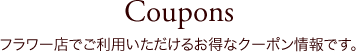 Coupons

フラワー店でご利用いただけるお得なクーポン情報です。